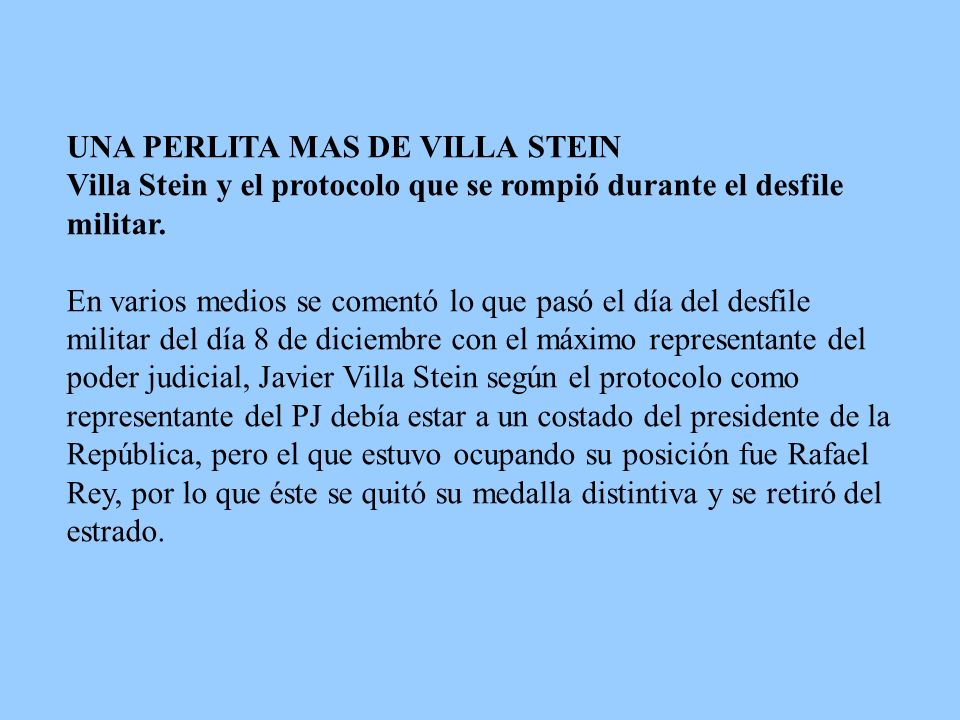 UNA PERLITA MAS DE VILLA STEIN
Villa Stein y el protocolo que se rompió durante el desfile militar.

En varios medios se comentó lo que pasó el día del desfile militar del día 8 de diciembre con el máximo representante del poder judicial, Javier Villa Stein según el protocolo como representante del PJ debía estar a un costado del presidente de la República, pero el que estuvo ocupando su posición fue Rafael Rey, por lo que éste se quitó su medalla distintiva y se retiró del estrado.